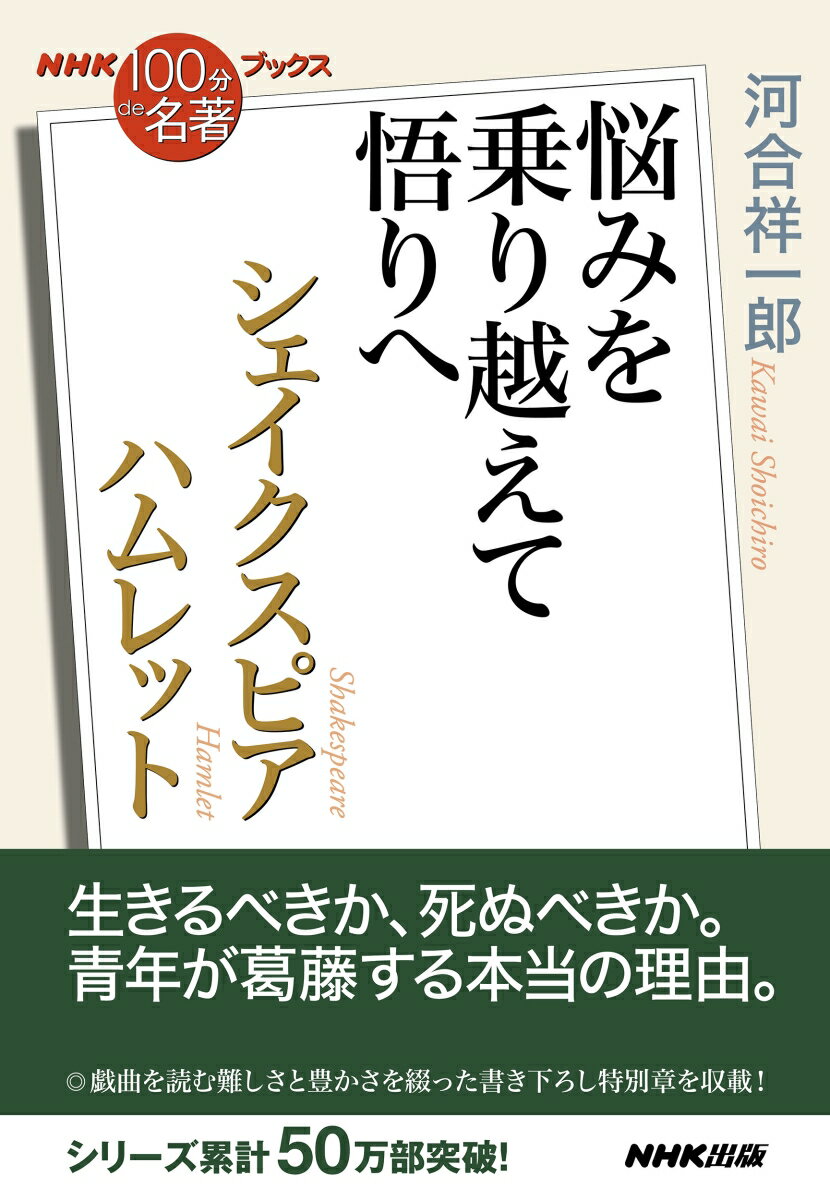 NHK 100分 de 名著 ブックス

河合祥一郎
Kawai Shoichiro

悩みを乗り越えて悟りへ

シェイクスピア ハムレット
Shakespeare Hamlet

生きるべきか、死ぬべきか。
青年が葛藤する本当の理由。

◎戯曲を読む難しさと豊かさを綴った書き下ろし特別章を収載！

シリーズ累計50万部突破!

NHK出版